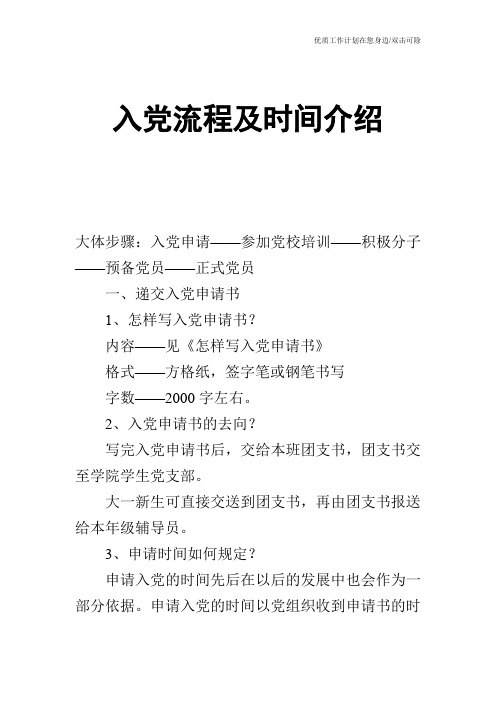 优质工作计划在您身边/双击可除

入党流程及时间介绍

大体步骤：入党申请——参加党校培训——积极分子——预备党员——正式党员

一、递交入党申请书

1、怎样写入党申请书？

内容——见《怎样写入党申请书》

格式——方格纸，签字笔或钢笔书写

字数——2000 字左右。

2、入党申请书的去向？

写完入党申请书后，交给本班团支书，团支书交至学院学生党支部。

大一新生可直接交送到团支书，再由团支书报送给本年级辅导员。

3、申请时间如何规定？

申请入党的时间先后在以后的发展中也会作为一部分依据。申请入党的时间以党组织收到申请书的时